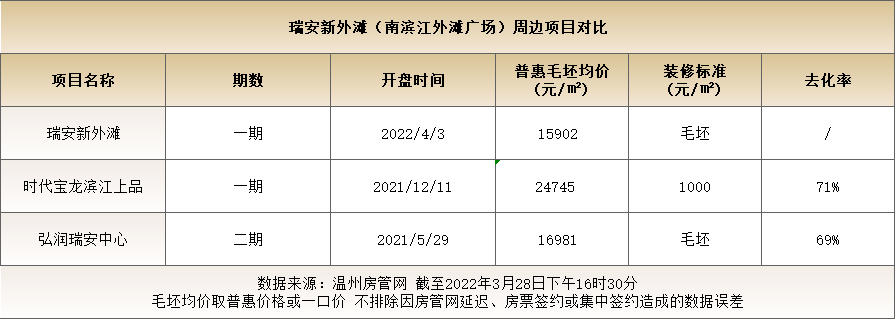 瑞安新外滩（南滨江外滩广场）周边项目对比

| 项目名称 | 期数 | 开盘时间 | 普惠毛坯均价（元/㎡） | 装修标准（元/㎡） | 去化率 |
|---|---|---|---|---|---|
| 瑞安新外滩 | 一期 | 2022/4/3 | 15902 | 毛坯 | / |
| 时代宝龙滨江上品 | 一期 | 2021/12/11 | 24745 | 1000 | 71% |
| 弘润瑞安中心 | 二期 | 2021/5/29 | 16981 | 毛坯 | 69% |

数据来源：温州房管网 截至2022年3月28日下午16时30分
毛坯均价取普惠价格或一口价 不排除因房管网延迟、房票签约或集中签约造成的数据误差